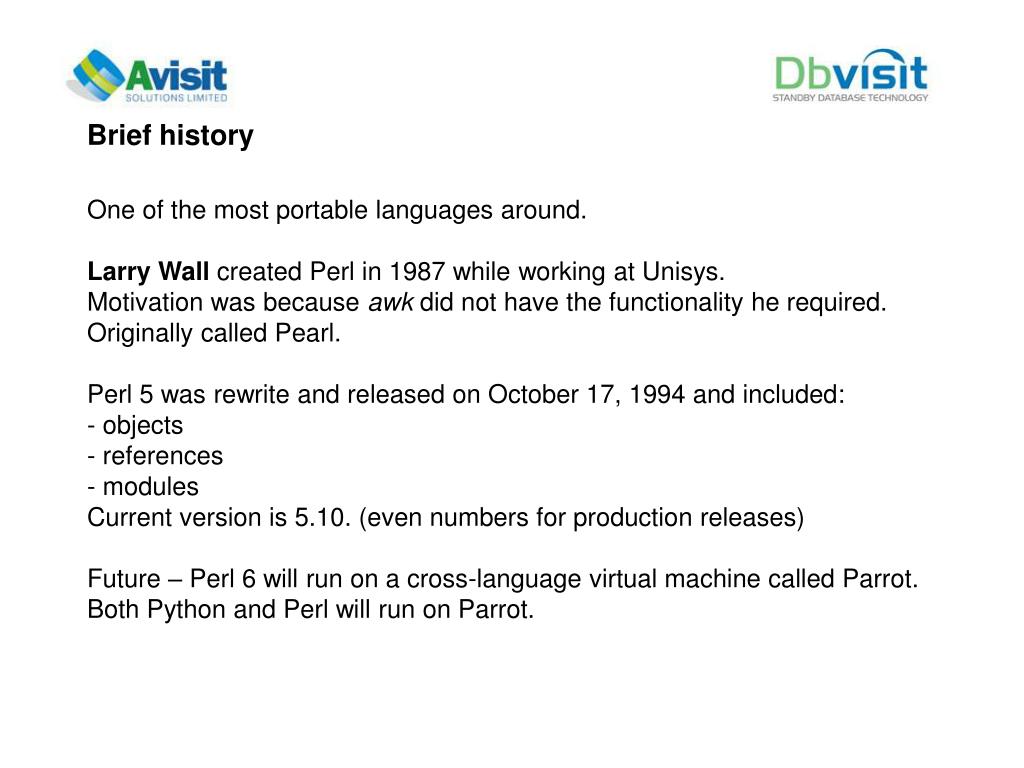 Avisit
SOLUTIONS LIMITED

Dbvisit
STANDBY DATABASE TECHNOLOGY

Brief history

One of the most portable languages around.

Larry Wall created Perl in 1987 while working at Unisys.
Motivation was because awk did not have the functionality he required.
Originally called Pearl.

Perl 5 was rewrite and released on October 17, 1994 and included:
- objects
- references
- modules
Current version is 5.10. (even numbers for production releases)

Future – Perl 6 will run on a cross-language virtual machine called Parrot.
Both Python and Perl will run on Parrot.